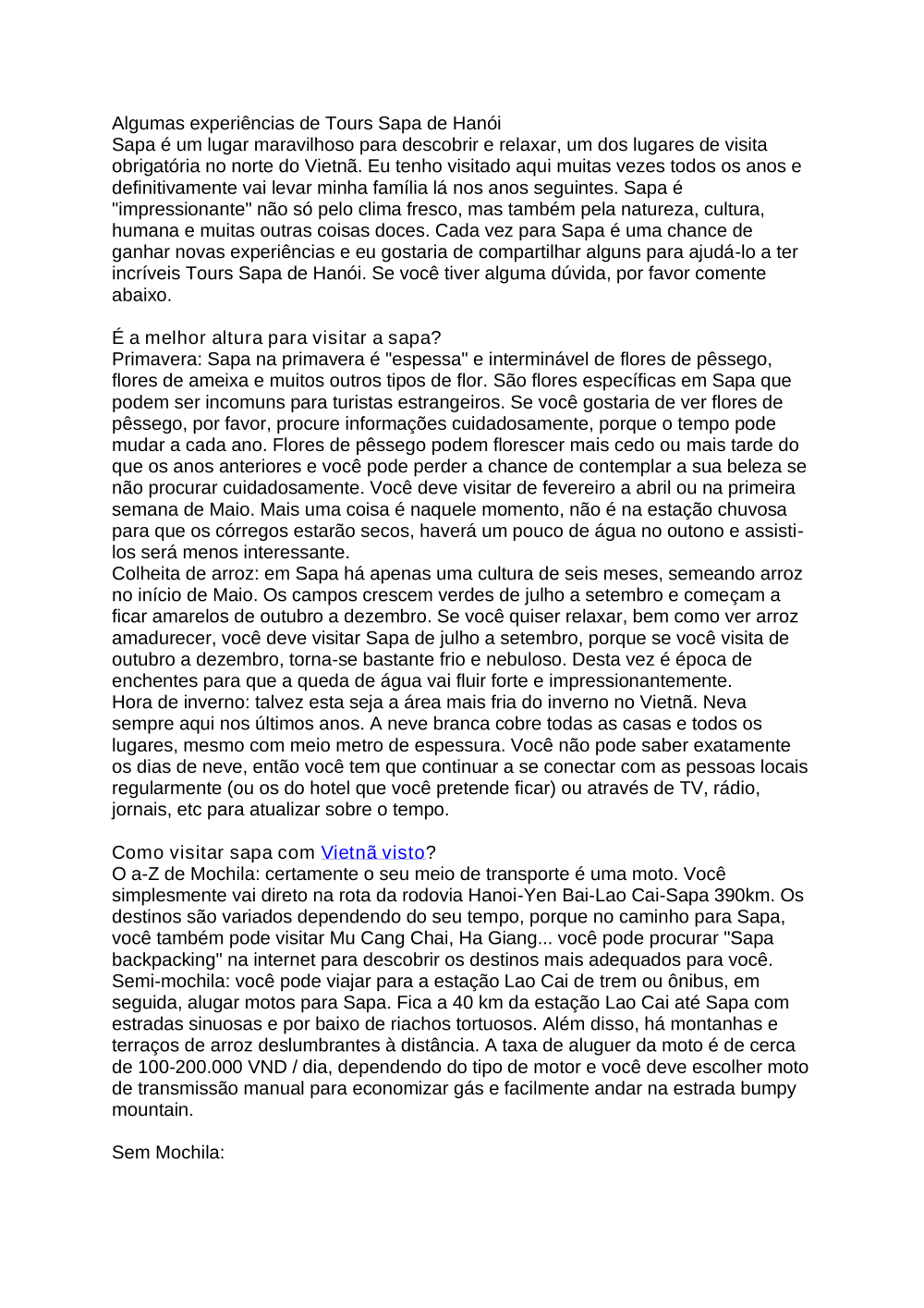 Algumas experiências de Tours Sapa de Hanói
Sapa é um lugar maravilhoso para descobrir e relaxar, um dos lugares de visita obrigatória no norte do Vietnã. Eu tenho visitado aqui muitas vezes todos os anos e definitivamente vai levar minha família lá nos anos seguintes. Sapa é "impressionante" não só pelo clima fresco, mas também pela natureza, cultura, humana e muitas outras coisas doces. Cada vez para Sapa é uma chance de ganhar novas experiências e eu gostaria de compartilhar alguns para ajudá-lo a ter incríveis Tours Sapa de Hanói. Se você tiver alguma dúvida, por favor comente abaixo.

É a melhor altura para visitar a sapa?
Primavera: Sapa na primavera é "espessa" e interminável de flores de pêssego, flores de ameixa e muitos outros tipos de flor. São flores específicas em Sapa que podem ser incomuns para turistas estrangeiros. Se você gostaria de ver flores de pêssego, por favor, procure informações cuidadosamente, porque o tempo pode mudar a cada ano. Flores de pêssego podem florescer mais cedo ou mais tarde do que os anos anteriores e você pode perder a chance de contemplar a sua beleza se não procurar cuidadosamente. Você deve visitar de fevereiro a abril ou na primeira semana de Maio. Mais uma coisa é naquele momento, não é na estação chuvosa para que os córregos estarão secos, haverá um pouco de água no outono e assisti-los será menos interessante.
Colheita de arroz: em Sapa há apenas uma cultura de seis meses, semeando arroz no início de Maio. Os campos crescem verdes de julho a setembro e começam a ficar amarelos de outubro a dezembro. Se você quiser relaxar, bem como ver arroz amadurecer, você deve visitar Sapa de julho a setembro, porque se você visita de outubro a dezembro, torna-se bastante frio e nebuloso. Desta vez é época de enchentes para que a queda de água vai fluir forte e impressionantemente.
Hora de inverno: talvez esta seja a área mais fria do inverno no Vietnã. Neva sempre aqui nos últimos anos. A neve branca cobre todas as casas e todos os lugares, mesmo com meio metro de espessura. Você não pode saber exatamente os dias de neve, então você tem que continuar a se conectar com as pessoas locais regularmente (ou os do hotel que você pretende ficar) ou através de TV, rádio, jornais, etc para atualizar sobre o tempo.

Como visitar sapa com Vietnã visto?
O a-Z de Mochila: certamente o seu meio de transporte é uma moto. Você simplesmente vai direto na rota da rodovia Hanoi-Yen Bai-Lao Cai-Sapa 390km. Os destinos são variados dependendo do seu tempo, porque no caminho para Sapa, você também pode visitar Mu Cang Chai, Ha Giang... você pode procurar "Sapa backpacking" na internet para descobrir os destinos mais adequados para você.
Semi-mochila: você pode viajar para a estação Lao Cai de trem ou ônibus, em seguida, alugar motos para Sapa. Fica a 40 km da estação Lao Cai até Sapa com estradas sinuosas e por baixo de riachos tortuosos. Além disso, há montanhas e terraços de arroz deslumbrantes à distância. A taxa de aluguer da moto é de cerca de 100-200.000 VND / dia, dependendo do tipo de motor e você deve escolher moto de transmissão manual para economizar gás e facilmente andar na estrada bumpy mountain.

Sem Mochila: